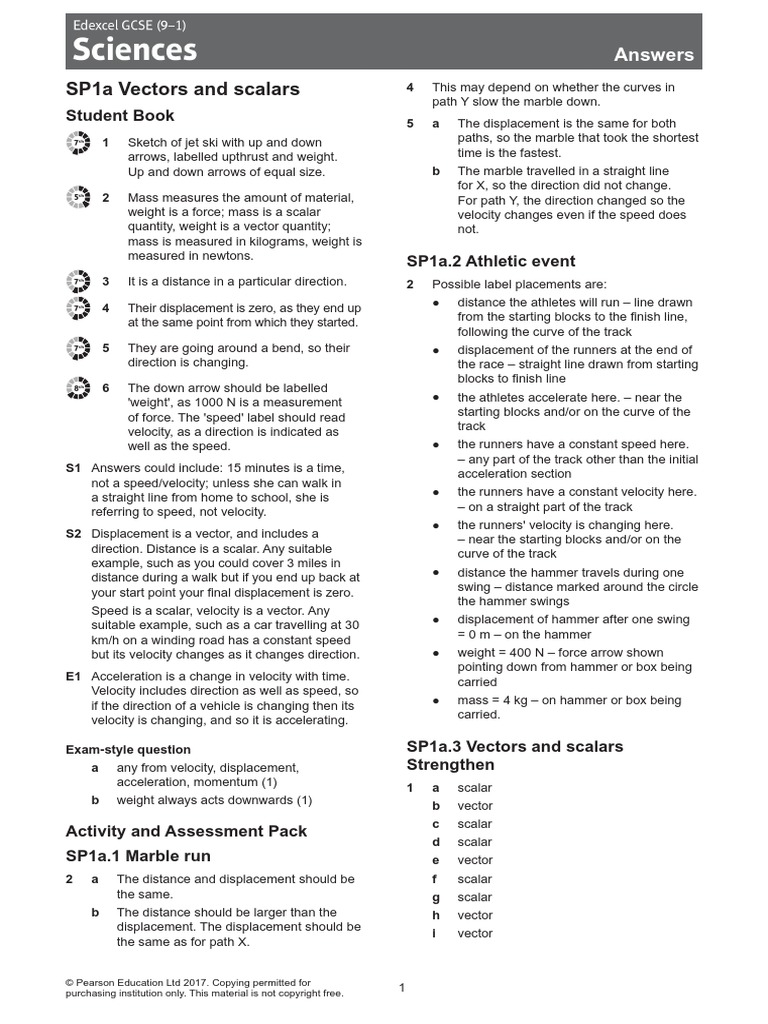 Edexcel GCSE (9–1)
Sciences
Answers

SP1a Vectors and scalars

Student Book

7th 1 Sketch of jet ski with up and down arrows, labelled upthrust and weight. Up and down arrows of equal size.

5th 2 Mass measures the amount of material, weight is a force; mass is a scalar quantity, weight is a vector quantity; mass is measured in kilograms, weight is measured in newtons.

7th 3 It is a distance in a particular direction.

7th 4 Their displacement is zero, as they end up at the same point from which they started.

7th 5 They are going around a bend, so their direction is changing.

8th 6 The down arrow should be labelled 'weight', as 1000 N is a measurement of force. The 'speed' label should read velocity, as a direction is indicated as well as the speed.

S1 Answers could include: 15 minutes is a time, not a speed/velocity; unless she can walk in a straight line from home to school, she is referring to speed, not velocity.

S2 Displacement is a vector, and includes a direction. Distance is a scalar. Any suitable example, such as you could cover 3 miles in distance during a walk but if you end up back at your start point your final displacement is zero.

Speed is a scalar, velocity is a vector. Any suitable example, such as a car travelling at 30 km/h on a winding road has a constant speed but its velocity changes as it changes direction.

E1 Acceleration is a change in velocity with time. Velocity includes direction as well as speed, so if the direction of a vehicle is changing then its velocity is changing, and so it is accelerating.

Exam-style question

a any from velocity, displacement, acceleration, momentum (1)

b weight always acts downwards (1)

Activity and Assessment Pack

SP1a.1 Marble run

2 a The distance and displacement should be the same.

b The distance should be larger than the displacement. The displacement should be the same as for path X.

4 This may depend on whether the curves in path Y slow the marble down.

5 a The displacement is the same for both paths, so the marble that took the shortest time is the fastest.

b The marble travelled in a straight line for X, so the direction did not change. For path Y, the direction changed so the velocity changes even if the speed does not.

SP1a.2 Athletic event

2 Possible label placements are:

● distance the athletes will run – line drawn from the starting blocks to the finish line, following the curve of the track

● displacement of the runners at the end of the race – straight line drawn from starting blocks to finish line

● the athletes accelerate here. – near the starting blocks and/or on the curve of the track

● the runners have a constant speed here. – any part of the track other than the initial acceleration section

● the runners have a constant velocity here. – on a straight part of the track

● the runners' velocity is changing here. – near the starting blocks and/or on the curve of the track

● distance the hammer travels during one swing – distance marked around the circle the hammer swings

● displacement of hammer after one swing = 0 m – on the hammer

● weight = 400 N – force arrow shown pointing down from hammer or box being carried

● mass = 4 kg – on hammer or box being carried.

SP1a.3 Vectors and scalars Strengthen

1 a scalar
b vector
c scalar
d scalar
e vector
f scalar
g scalar
h vector
i vector

© Pearson Education Ltd 2017. Copying permitted for purchasing institution only. This material is not copyright free.

1